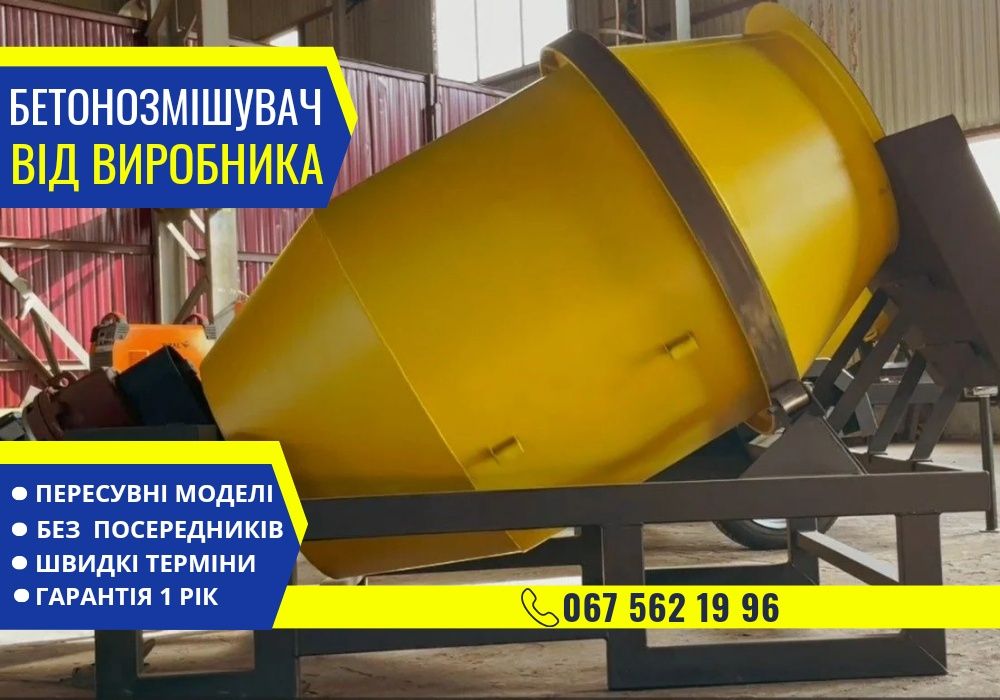 БЕТОНОЗМІШУВАЧ
ВІД ВИРОБНИКА

● ПЕРЕСУВНІ МОДЕЛІ
● БЕЗ ПОСЕРЕДНИКІВ
● ШВИДКІ ТЕРМІНИ
● ГАРАНТІЯ 1 РІК

067 562 19 96